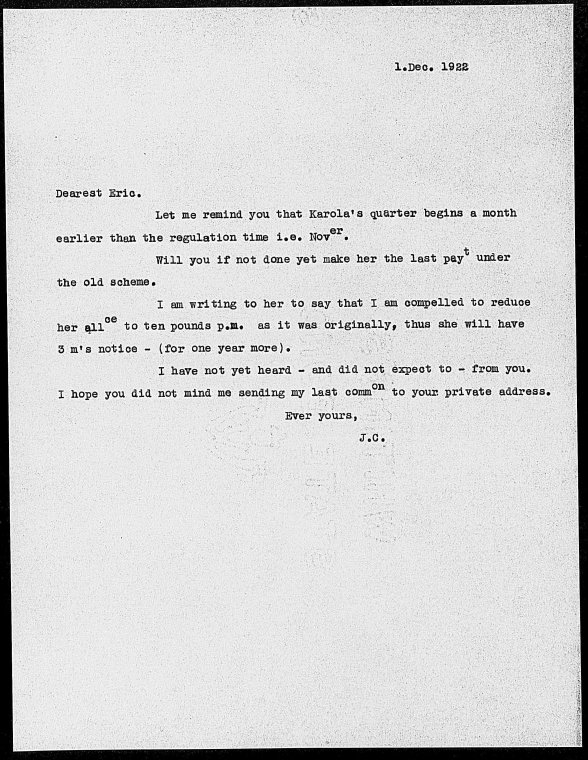 1.Dec. 1922

Dearest Eric.

Let me remind you that Karola's quarter begins a month earlier than the regulation time i.e. Nov$^{er}$.

Will you if not done yet make her the last pay$^{t}$ under the old scheme.

I am writing to her to say that I am compelled to reduce her all$^{ce}$ to ten pounds p.m. as it was originally, thus she will have 3 m's notice - (for one year more).

I have not yet heard - and did not expect to - from you. I hope you did not mind me sending my last comm$^{on}$ to your private address.

Ever yours,

J.C.